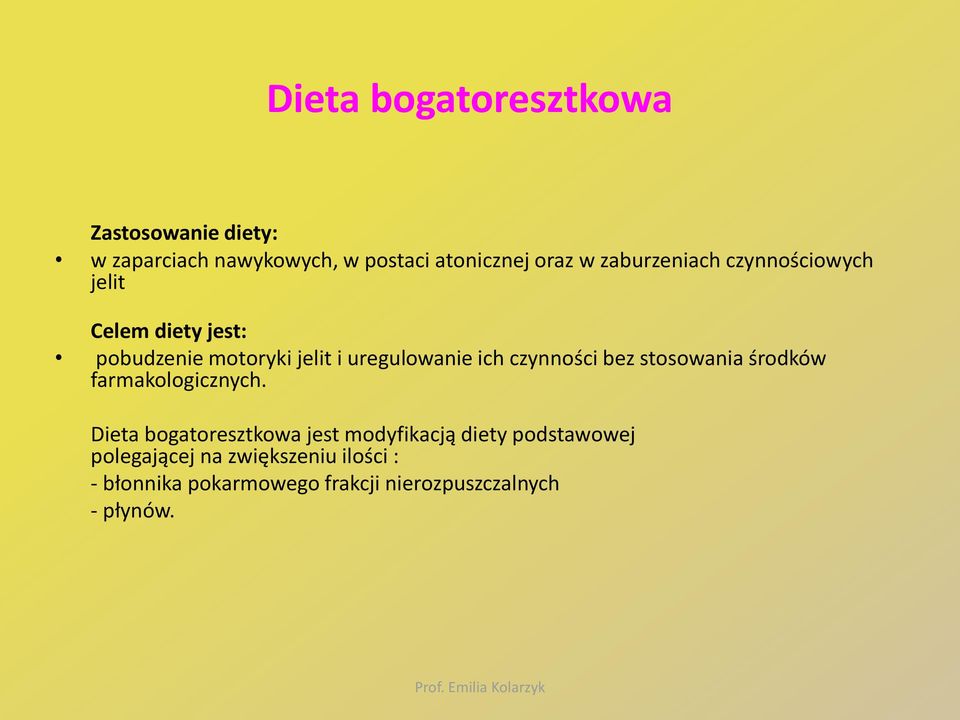 Dieta bogatoresztkowa

Zastosowanie diety:

• w zaparciach nawykowych, w postaci atonicznej oraz w zaburzeniach czynnościowych jelit

Celem diety jest:

• pobudzenie motoryki jelit i uregulowanie ich czynności bez stosowania środków farmakologicznych.

Dieta bogatoresztkowa jest modyfikacją diety podstawowej polegającej na zwiększeniu ilości :
- błonnika pokarmowego frakcji nierozpuszczalnych
- płynów.

Prof. Emilia Kolarzyk